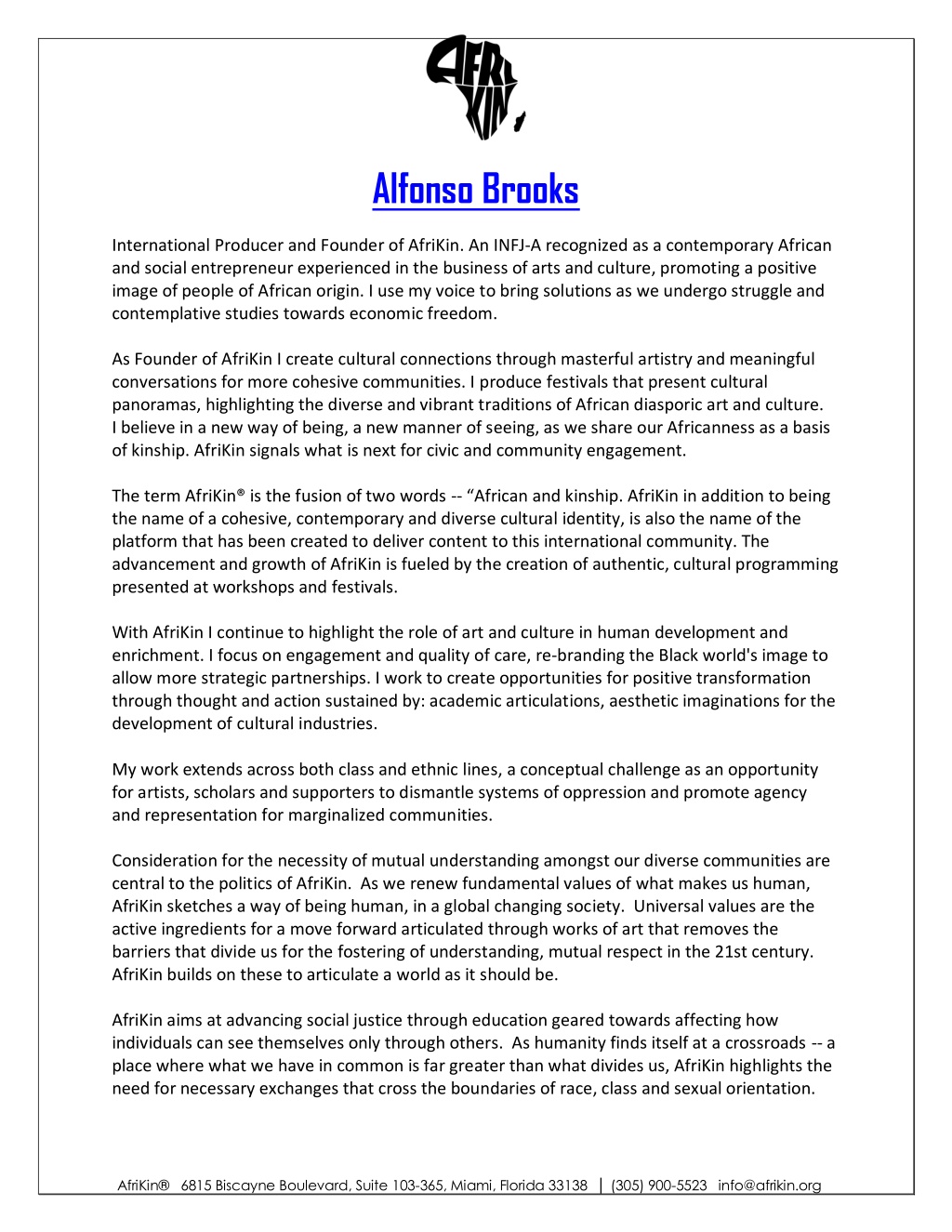 AFRI KIN

Alfonso Brooks

International Producer and Founder of AfriKin. An INFJ-A recognized as a contemporary African and social entrepreneur experienced in the business of arts and culture, promoting a positive image of people of African origin. I use my voice to bring solutions as we undergo struggle and contemplative studies towards economic freedom.

As Founder of AfriKin I create cultural connections through masterful artistry and meaningful conversations for more cohesive communities. I produce festivals that present cultural panoramas, highlighting the diverse and vibrant traditions of African diasporic art and culture. I believe in a new way of being, a new manner of seeing, as we share our Africanness as a basis of kinship. AfriKin signals what is next for civic and community engagement.

The term AfriKin® is the fusion of two words -- “African and kinship. AfriKin in addition to being the name of a cohesive, contemporary and diverse cultural identity, is also the name of the platform that has been created to deliver content to this international community. The advancement and growth of AfriKin is fueled by the creation of authentic, cultural programming presented at workshops and festivals.

With AfriKin I continue to highlight the role of art and culture in human development and enrichment. I focus on engagement and quality of care, re-branding the Black world's image to allow more strategic partnerships. I work to create opportunities for positive transformation through thought and action sustained by: academic articulations, aesthetic imaginations for the development of cultural industries.

My work extends across both class and ethnic lines, a conceptual challenge as an opportunity for artists, scholars and supporters to dismantle systems of oppression and promote agency and representation for marginalized communities.

Consideration for the necessity of mutual understanding amongst our diverse communities are central to the politics of AfriKin. As we renew fundamental values of what makes us human, AfriKin sketches a way of being human, in a global changing society. Universal values are the active ingredients for a move forward articulated through works of art that removes the barriers that divide us for the fostering of understanding, mutual respect in the 21st century. AfriKin builds on these to articulate a world as it should be.

AfriKin aims at advancing social justice through education geared towards affecting how individuals can see themselves only through others. As humanity finds itself at a crossroads -- a place where what we have in common is far greater than what divides us, AfriKin highlights the need for necessary exchanges that cross the boundaries of race, class and sexual orientation.

AfriKin® 6815 Biscayne Boulevard, Suite 103-365, Miami, Florida 33138 | (305) 900-5523 info@afrikin.org